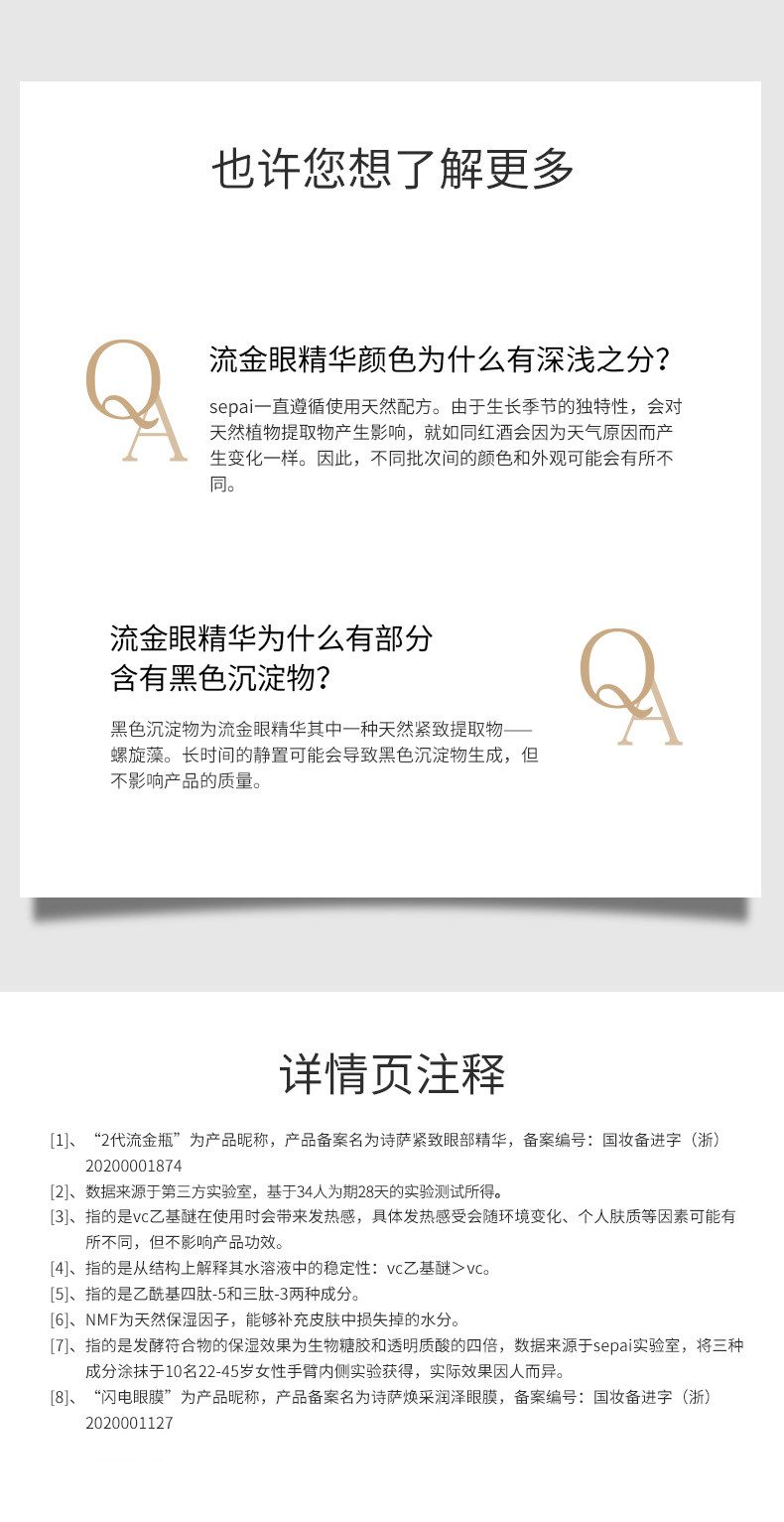 也许您想了解更多

QA

流金眼精华颜色为什么有深浅之分?

sepai一直遵循使用天然配方。由于生长季节的独特性，会对天然植物提取物产生影响，就如同红酒会因为天气原因而产生变化一样。因此，不同批次间的颜色和外观可能会有所不同。

流金眼精华为什么有部分含有黑色沉淀物?

QA

黑色沉淀物为流金眼精华其中一种天然紧致提取物——螺旋藻。长时间的静置可能会导致黑色沉淀物生成，但不影响产品的质量。

详情页注释

[1]、“2代流金瓶”为产品昵称，产品备案名为诗萨紧致眼部精华，备案编号：国妆备进字（浙）20200001874

[2]、数据来源于第三方实验室，基于34人为期28天的实验测试所得。

[3]、指的是vc乙基醚在使用时会带来发热感，具体发热感受会随环境变化、个人肤质等因素可能有所不同，但不影响产品功效。

[4]、指的是从结构上解释其水溶液中的稳定性：vc乙基醚＞vc。

[5]、指的是乙酰基四肽-5和三肽-3两种成分。

[6]、NMF为天然保湿因子，能够补充皮肤中损失掉的水分。

[7]、指的是发酵符合物的保湿效果为生物糖胶和透明质酸的四倍，数据来源于sepai实验室，将三种成分涂抹于10名22-45岁女性手臂内侧实验获得，实际效果因人而异。

[8]、“闪电眼膜”为产品昵称，产品备案名为诗萨焕采润泽眼膜，备案编号：国妆备进字（浙）2020001127